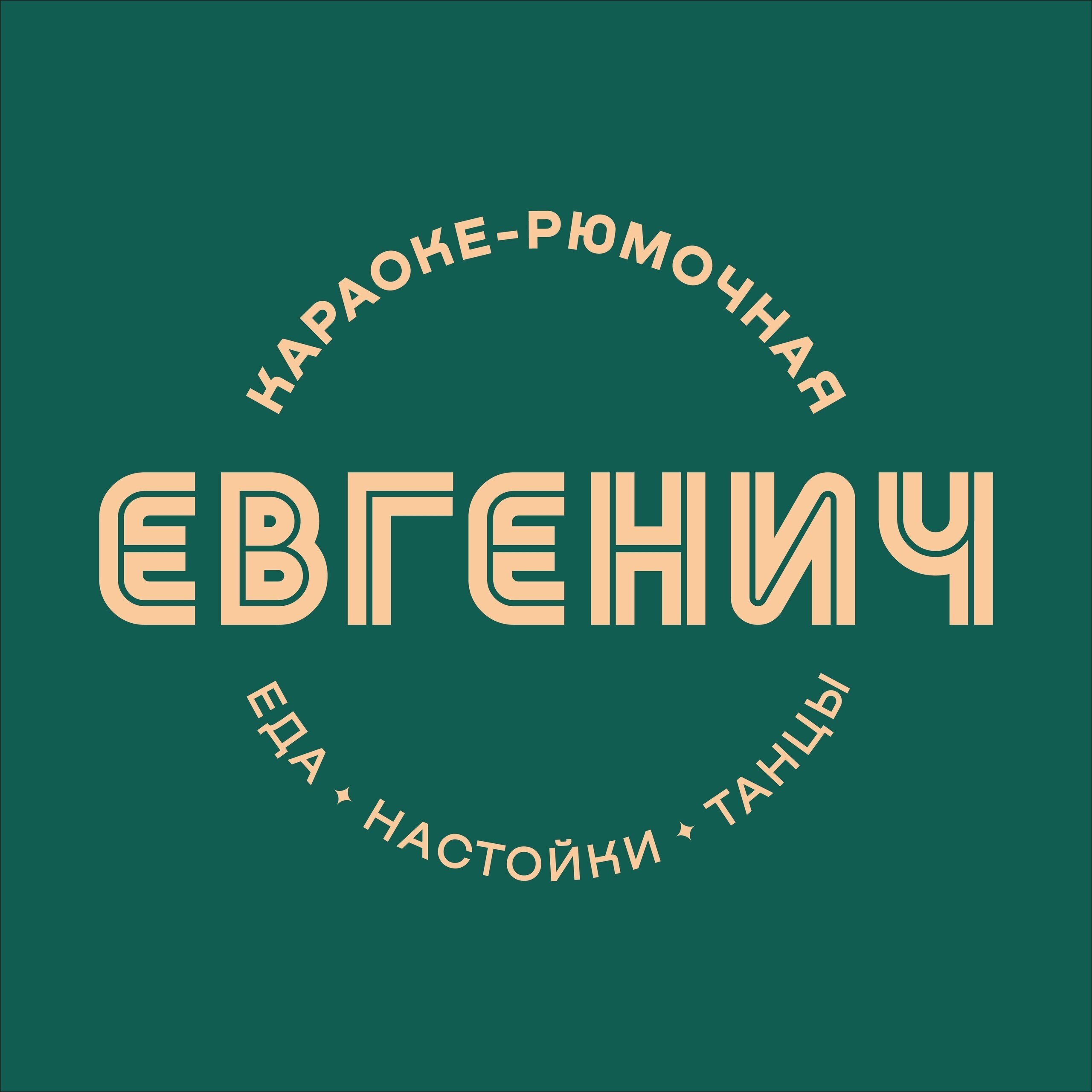 КАРАОКЕ-РЮМОЧНАЯ

ЕВГЕНИЧ

ЕДА • НАСТОЙКИ • ТАНЦЫ